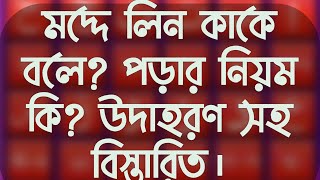 মদ্দে লিন কাকে বলে? পড়ার নিয়ম কি? উদাহরণ সহ বিস্তারিত।